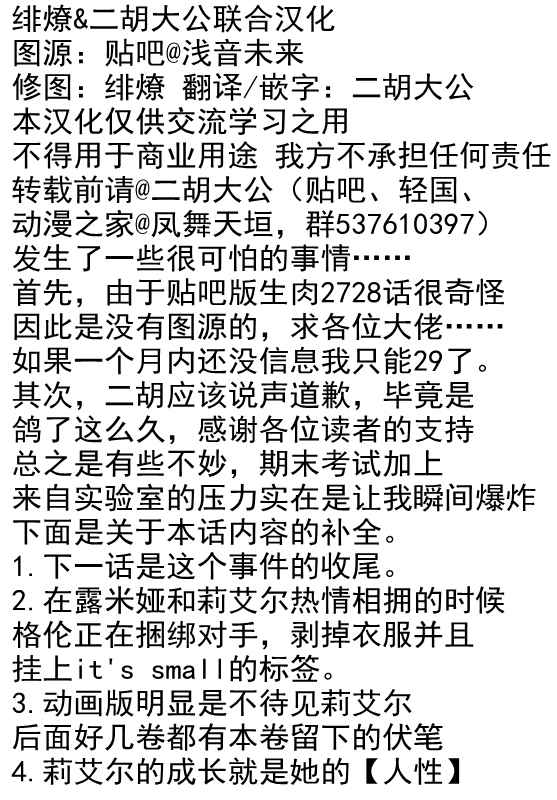 绯燎&二胡大公联合汉化
图源：贴吧@浅音未来
修图：绯燎 翻译/嵌字：二胡大公
本汉化仅供交流学习之用
不得用于商业用途 我方不承担任何责任
转载前请@二胡大公（贴吧、轻国、
动漫之家@凤舞天垣，群537610397）
发生了一些很可怕的事情……
首先，由于贴吧版生肉2728话很奇怪
因此是没有图源的，求各位大佬……
如果一个月内还没信息我只能29了。
其次，二胡应该说声道歉，毕竟是
鸽了这么久，感谢各位读者的支持
总之是有些不妙，期末考试加上
来自实验室的压力实在是让我瞬间爆炸
下面是关于本话内容的补全。
1.下一话是这个事件的收尾。
2.在露米娅和莉艾尔热情相拥的时候
格伦正在捆绑对手，剥掉衣服并且
挂上it's small的标签。
3.动画版明显是不待见莉艾尔
后面好几卷都有本卷留下的伏笔
4.莉艾尔的成长就是她的【人性】